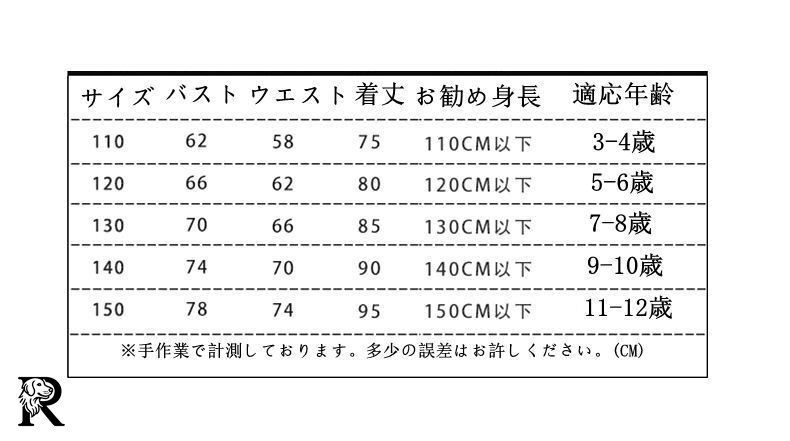 | サイズ | バスト | ウエスト | 着丈 | お勧め身長 | 適応年齢 |
|---|---|---|---|---|---|
| 110 | 62 | 58 | 75 | 110CM以下 | 3-4歳 |
| 120 | 66 | 62 | 80 | 120CM以下 | 5-6歳 |
| 130 | 70 | 66 | 85 | 130CM以下 | 7-8歳 |
| 140 | 74 | 70 | 90 | 140CM以下 | 9-10歳 |
| 150 | 78 | 74 | 95 | 150CM以下 | 11-12歳 |

※手作業で計測しております。多少の誤差はお許しください。(CM)

R